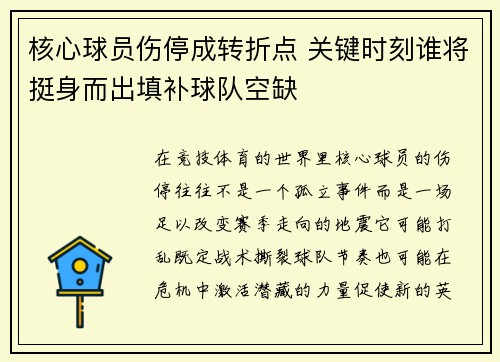 核心球员伤停成转折点 关键时刻谁将挺身而出填补球队空缺

在竞技体育的世界里核心球员的伤停往往不是一个孤立事件而是一场足以改变赛季走向的地震它可能打乱既定战术撕裂球队节奏也可能在危机中激活潜藏的力量促使新的英